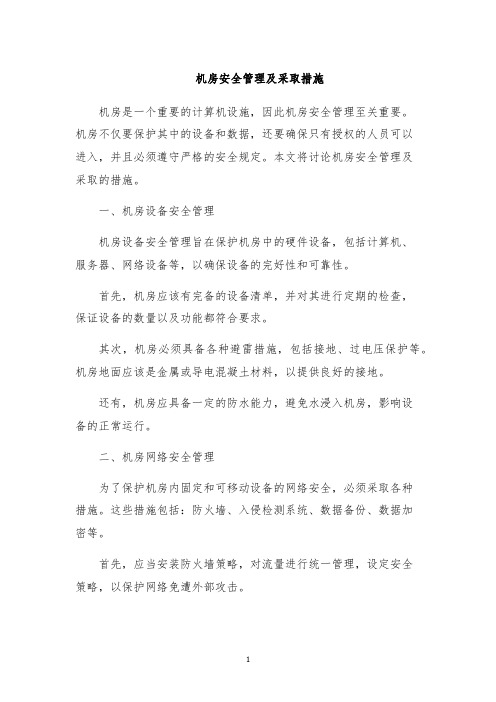 机房安全管理及采取措施

机房是一个重要的计算机设施，因此机房安全管理至关重要。机房不仅要保护其中的设备和数据，还要确保只有授权的人员可以进入，并且必须遵守严格的安全规定。本文将讨论机房安全管理及采取的措施。

一、机房设备安全管理

机房设备安全管理旨在保护机房中的硬件设备，包括计算机、服务器、网络设备等，以确保设备的完好性和可靠性。

首先，机房应该有完备的设备清单，并对其进行定期的检查，保证设备的数量以及功能都符合要求。

其次，机房必须具备各种避雷措施，包括接地、过电压保护等。机房地面应该是金属或导电混凝土材料，以提供良好的接地。

还有，机房应具备一定的防水能力，避免水浸入机房，影响设备的正常运行。

二、机房网络安全管理

为了保护机房内固定和可移动设备的网络安全，必须采取各种措施。这些措施包括：防火墙、入侵检测系统、数据备份、数据加密等。

首先，应当安装防火墙策略，对流量进行统一管理，设定安全策略，以保护网络免遭外部攻击。

1